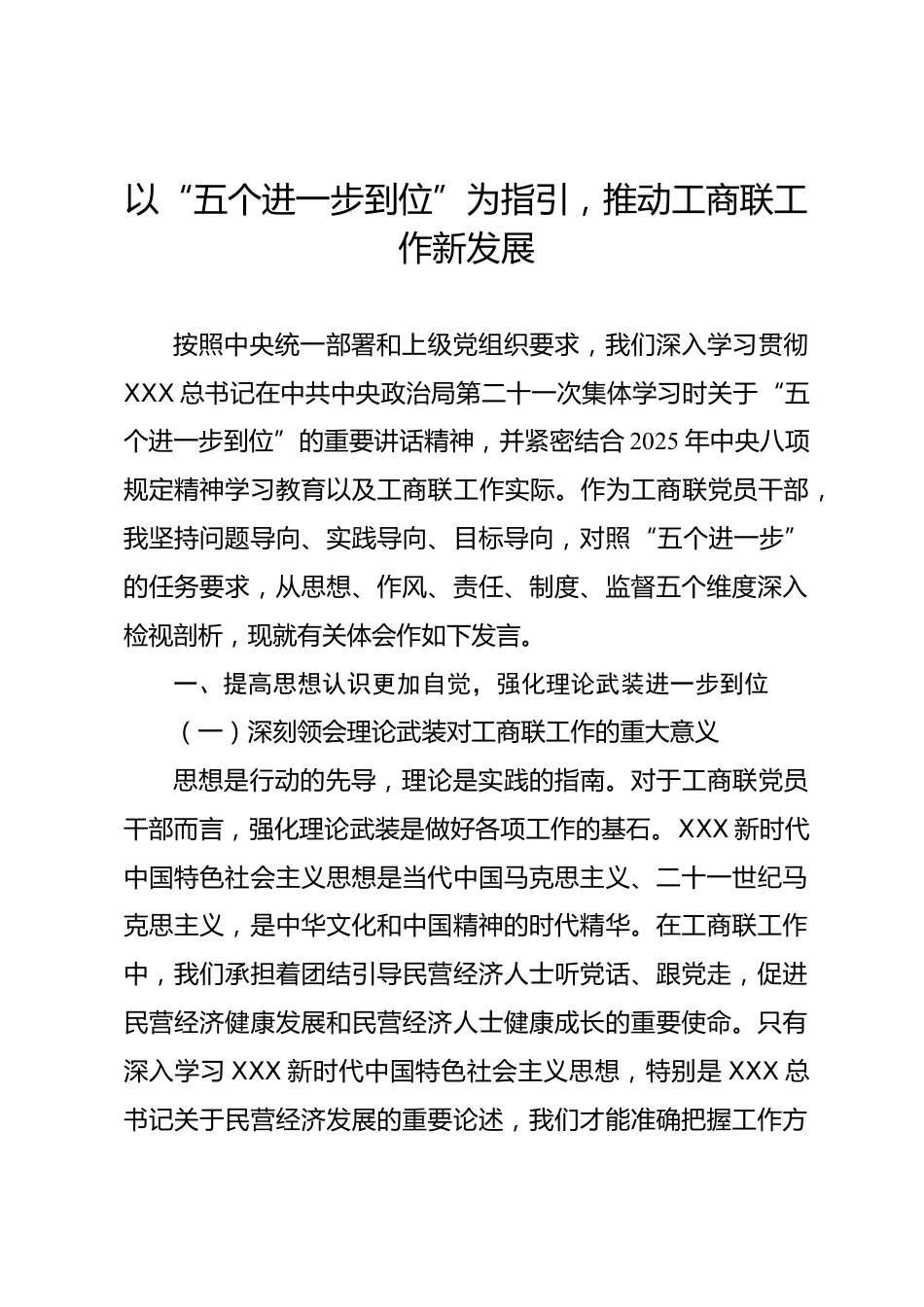 以“五个进一步到位”为指引，推动工商联工作新发展

按照中央统一部署和上级党组织要求，我们深入学习贯彻XXX总书记在中共中央政治局第二十一次集体学习时关于“五个进一步到位”的重要讲话精神，并紧密结合2025年中央八项规定精神学习教育以及工商联工作实际。作为工商联党员干部，我坚持问题导向、实践导向、目标导向，对照“五个进一步”的任务要求，从思想、作风、责任、制度、监督五个维度深入检视剖析，现就有关体会作如下发言。

一、提高思想认识更加自觉，强化理论武装进一步到位

（一）深刻领会理论武装对工商联工作的重大意义

思想是行动的先导，理论是实践的指南。对于工商联党员干部而言，强化理论武装是做好各项工作的基石。XXX新时代中国特色社会主义思想是当代中国马克思主义、二十一世纪马克思主义，是中华文化和中国精神的时代精华。在工商联工作中，我们承担着团结引导民营经济人士听党话、跟党走，促进民营经济健康发展和民营经济人士健康成长的重要使命。只有深入学习XXX新时代中国特色社会主义思想，特别是XXX总书记关于民营经济发展的重要论述，我们才能准确把握工作方